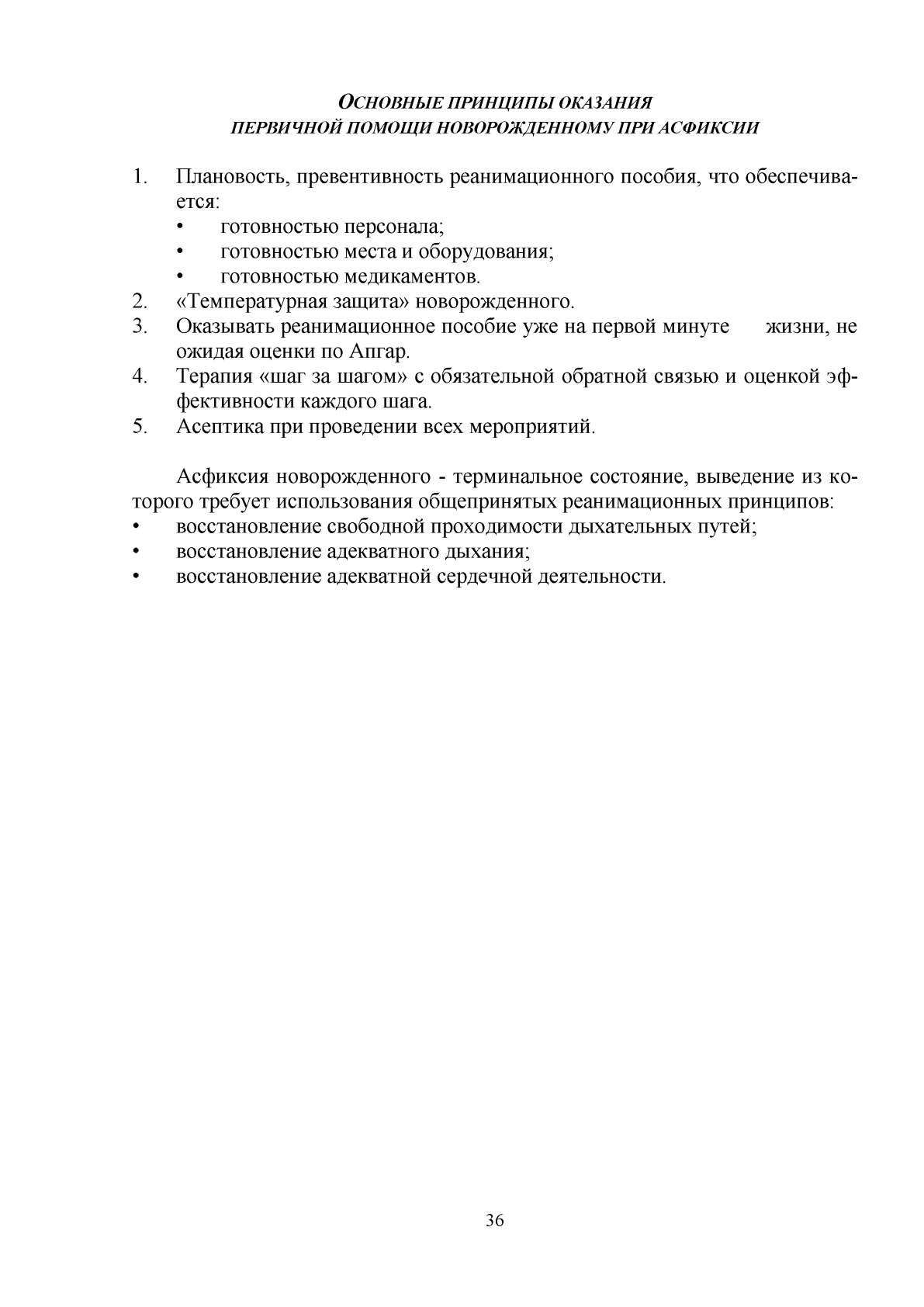 ОСНОВНЫЕ ПРИНЦИПЫ ОКАЗАНИЯ
ПЕРВИЧНОЙ ПОМОЩИ НОВОРОЖДЕННОМУ ПРИ АСФИКСИИ

1. Плановость, превентивность реанимационного пособия, что обеспечивается:
• готовностью персонала;
• готовностью места и оборудования;
• готовностью медикаментов.
2. «Температурная защита» новорожденного.
3. Оказывать реанимационное пособие уже на первой минуте жизни, не ожидая оценки по Апгар.
4. Терапия «шаг за шагом» с обязательной обратной связью и оценкой эффективности каждого шага.
5. Асептика при проведении всех мероприятий.

Асфиксия новорожденного - терминальное состояние, выведение из которого требует использования общепринятых реанимационных принципов:
• восстановление свободной проходимости дыхательных путей;
• восстановление адекватного дыхания;
• восстановление адекватной сердечной деятельности.

36